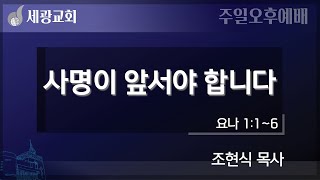 세광교회

주일오후예배

사명이 앞서야 합니다

요나 1:1~6

조현식 목사